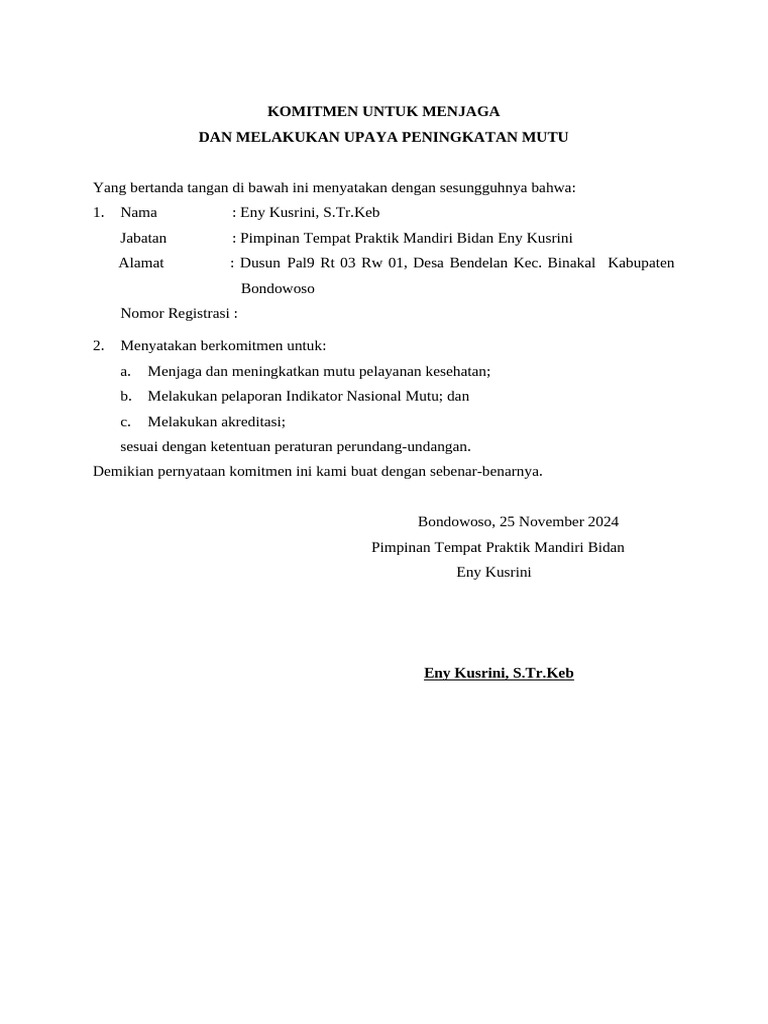 KOMITMEN UNTUK MENJAGA
DAN MELAKUKAN UPAYA PENINGKATAN MUTU

Yang bertanda tangan di bawah ini menyatakan dengan sesungguhnya bahwa:
1. Nama : Eny Kusrini, S.Tr.Keb
Jabatan : Pimpinan Tempat Praktik Mandiri Bidan Eny Kusrini
Alamat : Dusun Pal9 Rt 03 Rw 01, Desa Bendelan Kec. Binakal Kabupaten Bondowoso
Nomor Registrasi :

2. Menyatakan berkomitmen untuk:
a. Menjaga dan meningkatkan mutu pelayanan kesehatan;
b. Melakukan pelaporan Indikator Nasional Mutu; dan
c. Melakukan akreditasi;
sesuai dengan ketentuan peraturan perundang-undangan.
Demikian pernyataan komitmen ini kami buat dengan sebenar-benarnya.

Bondowoso, 25 November 2024
Pimpinan Tempat Praktik Mandiri Bidan
Eny Kusrini

Eny Kusrini, S.Tr.Keb